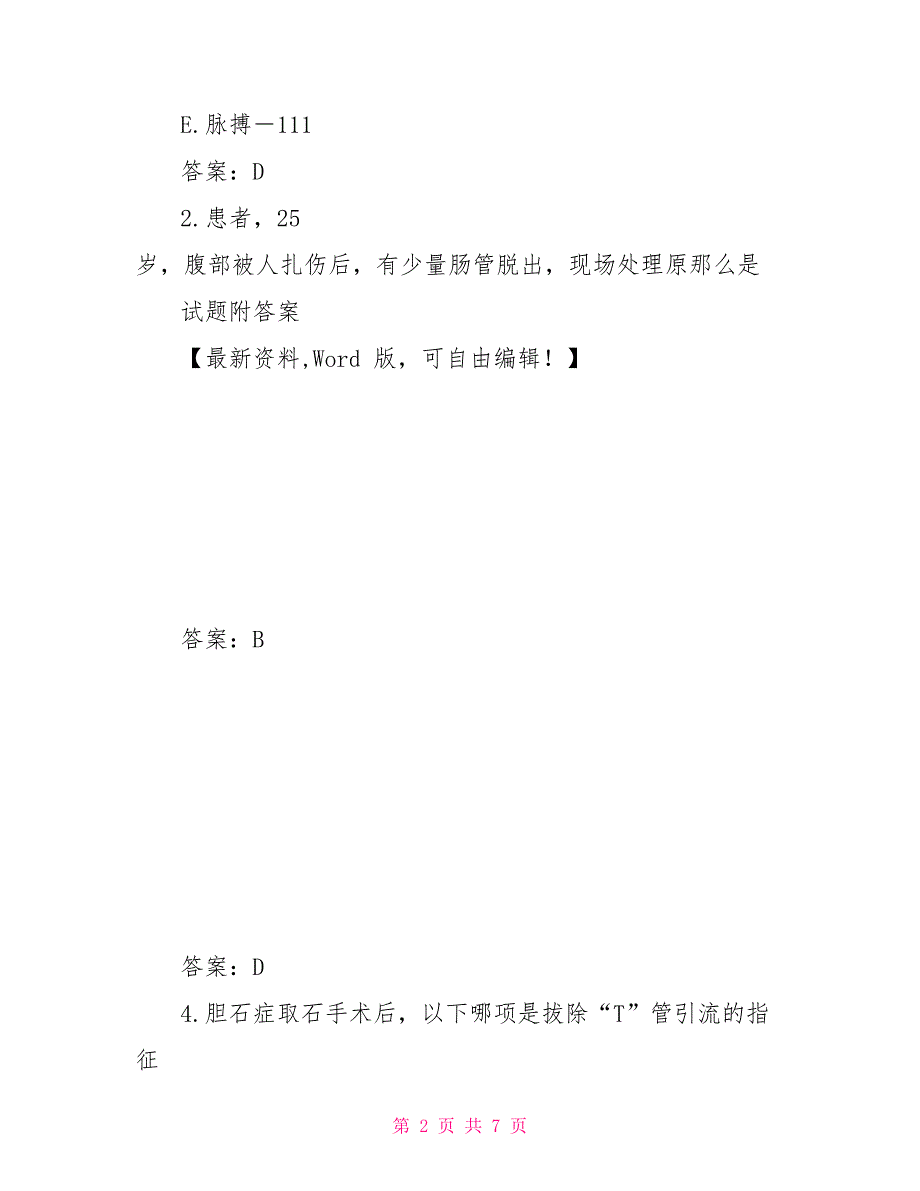 E.脉搏－111

答案：D

2.患者，25岁，腹部被人扎伤后，有少量肠管脱出，现场处理原那么是

试题附答案

【最新资料,Word 版，可自由编辑！】

答案：B

答案：D

4.胆石症取石手术后，以下哪项是拔除“T”管引流的指征

第 2 页 共 7 页